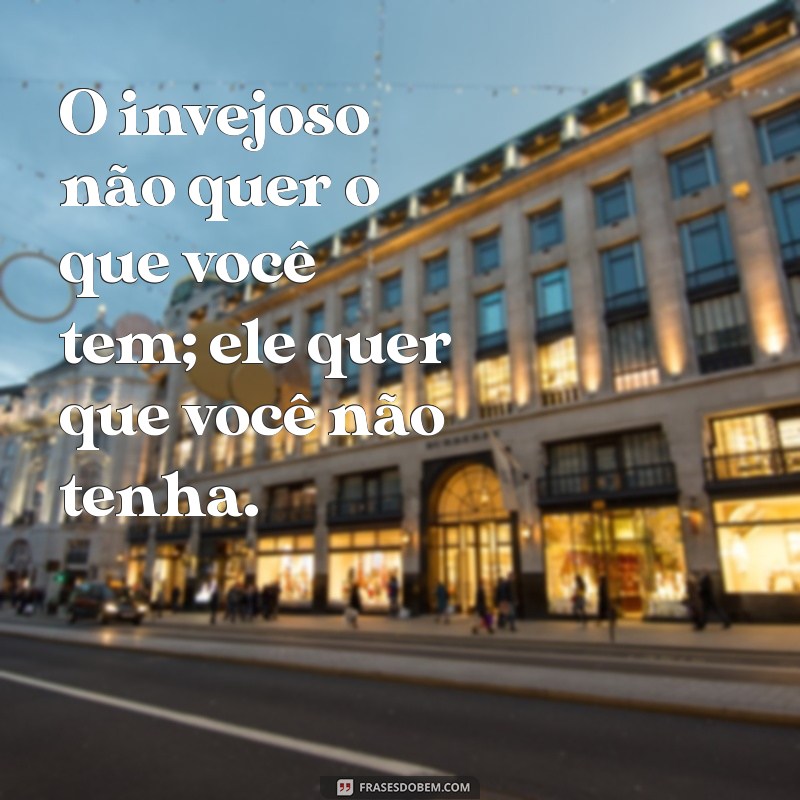 O invejoso não quer o que você tem; ele quer que você não tenha.

FRASESDOBEM.COM